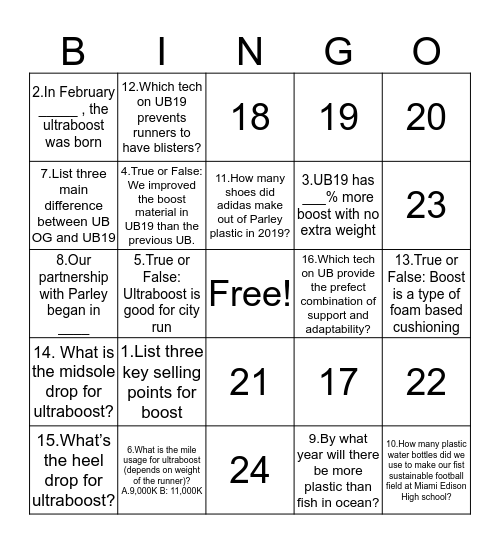 | B | I | N | G | O |
|---|---|---|---|---|
| 2.In February _____ , the ultraboost was born | 12.Which tech on UB19 prevents runners to have blisters? | 18 | 19 | 20 |
| 7.List three main difference between UB OG and UB19 | 4.True or False: We improved the boost material in UB19 than the previous UB. | 11.How many shoes did adidas make out of Parley plastic in 2019? | 3.UB19 has ___% more boost with no extra weight | 23 |
| 8.Our partnership with Parley began in ____ | 5.True or False: Ultraboost is good for city run | Free! | 16.Which tech on UB provide the prefect combination of support and adaptability? | 13.True or False: Boost is a type of foam based cushioning |
| 14. What is the midsole drop for ultraboost? | 1.List three key selling points for boost | 21 | 17 | 22 |
| 15.What's the heel drop for ultraboost? | 6.What is the mile usage for ultraboost (depends on weight of the runner)? A.9,000K B: 11,000K | 24 | 9.By what year will there be more plastic than fish in ocean? | 10.How many plastic water bottles did we use to make our fist sustainable football field at Miami Edison High school? |